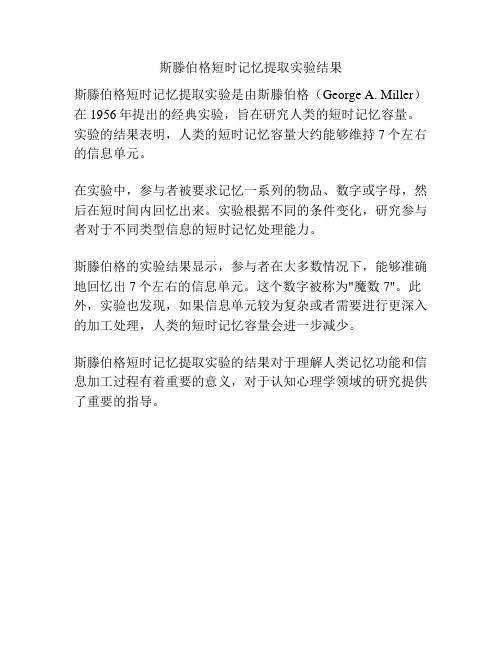 斯滕伯格短时记忆提取实验结果

斯滕伯格短时记忆提取实验是由斯滕伯格（George A. Miller）在 1956 年提出的经典实验，旨在研究人类的短时记忆容量。实验的结果表明，人类的短时记忆容量大约能够维持 7 个左右的信息单元。

在实验中，参与者被要求记忆一系列的物品、数字或字母，然后在短时间内回忆出来。实验根据不同的条件变化，研究参与者对于不同类型信息的短时记忆处理能力。

斯滕伯格的实验结果显示，参与者在大多数情况下，能够准确地回忆出 7 个左右的信息单元。这个数字被称为"魔数 7"。此外，实验也发现，如果信息单元较为复杂或者需要进行更深入的加工处理，人类的短时记忆容量会进一步减少。

斯滕伯格短时记忆提取实验的结果对于理解人类记忆功能和信息加工过程有着重要的意义，对于认知心理学领域的研究提供了重要的指导。